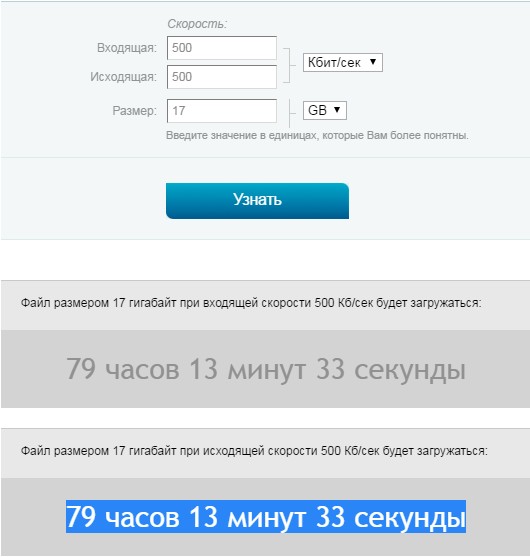 Скорость:

Входящая: 500

Исходящая: 500

Кбит/сек ▼

Размер: 17

GB ▼

Введите значение в единицах, которые Вам более понятны.

Узнать

Файл размером 17 гигабайт при входящей скорости 500 Кб/сек будет загружаться:

79 часов 13 минут 33 секунды

Файл размером 17 гигабайт при исходящей скорости 500 Кб/сек будет загружаться:

79 часов 13 минут 33 секунды